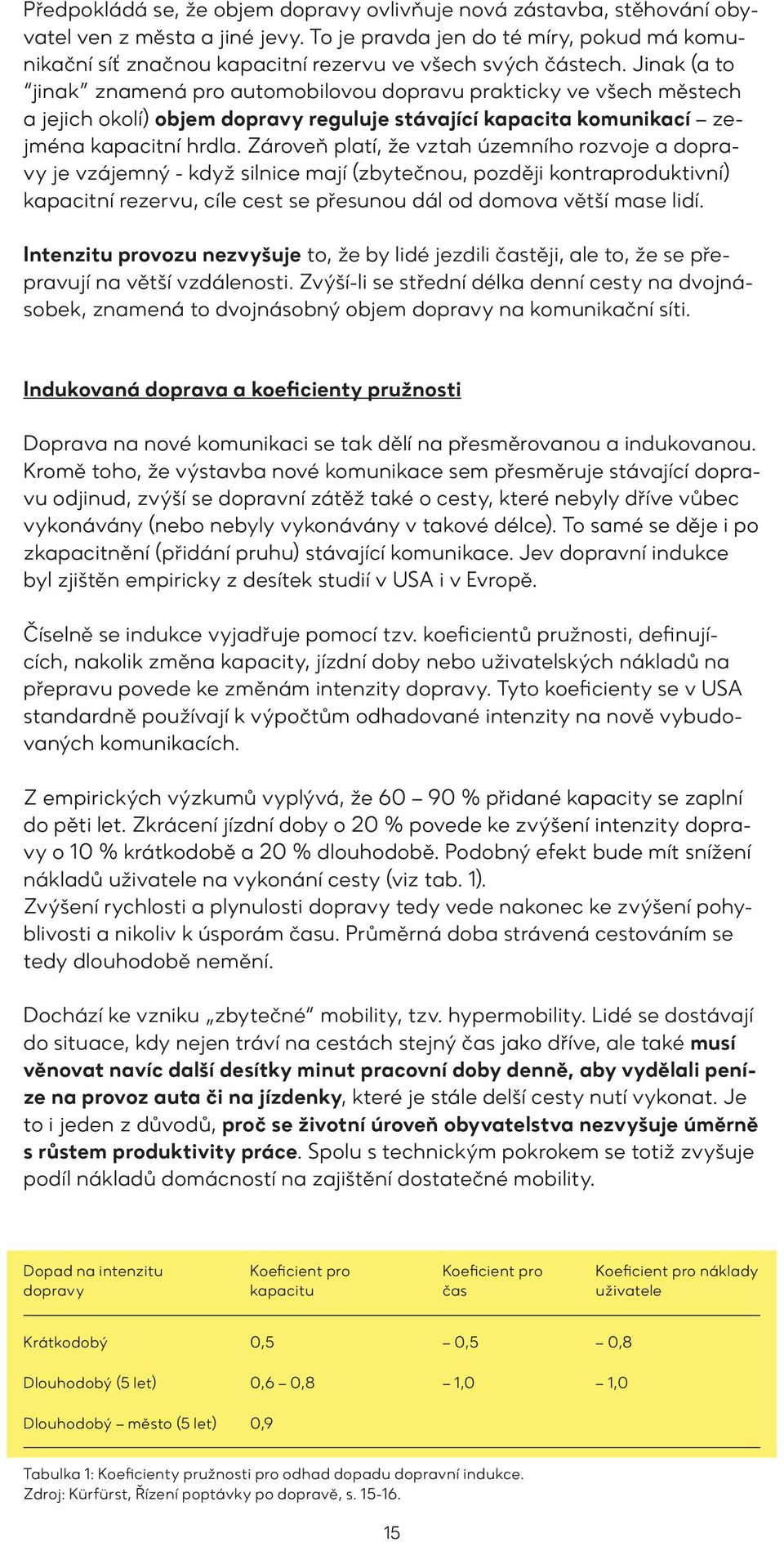 Předpokládá se, že objem dopravy ovlivňuje nová zástavba, stěhování obyvatel ven z města a jiné jevy. To je pravda jen do té míry, pokud má komunikační síť značnou kapacitní rezervu ve všech svých částech. Jinak (a to "jinak" znamená pro automobilovou dopravu prakticky ve všech městech a jejich okolí) objem dopravy reguluje stávající kapacita komunikací – zejména kapacitní hrdla. Zároveň platí, že vztah územního rozvoje a dopravy je vzájemný - když silnice mají (zbytečnou, později kontraproduktivní) kapacitní rezervu, cíle cest se přesunou dál od domova větší mase lidí.

Intenzitu provozu nezvyšuje to, že by lidé jezdili častěji, ale to, že se přepravují na větší vzdálenosti. Zvýší-li se střední délka denní cesty na dvojnásobek, znamená to dvojnásobný objem dopravy na komunikační síti.

Indukovaná doprava a koeficienty pružnosti

Doprava na nové komunikaci se tak dělí na přesměrovanou a indukovanou. Kromě toho, že výstavba nové komunikace sem přesměruje stávající dopravu odjinud, zvýší se dopravní zátěž také o cesty, které nebyly dříve vůbec vykonávány (nebo nebyly vykonávány v takové délce). To samé se děje i po zkapacitnění (přidání pruhu) stávající komunikace. Jev dopravní indukce byl zjištěn empiricky z desítek studií v USA i v Evropě.

Číselně se indukce vyjadřuje pomocí tzv. koeficientů pružnosti, definujících, nakolik změna kapacity, jízdní doby nebo uživatelských nákladů na přepravu povede ke změnám intenzity dopravy. Tyto koeficienty se v USA standardně používají k výpočtům odhadované intenzity na nově vybudovaných komunikacích.

Z empirických výzkumů vyplývá, že 60 – 90 % přidané kapacity se zaplní do pěti let. Zkrácení jízdní doby o 20 % povede ke zvýšení intenzity dopravy o 10 % krátkodobě a 20 % dlouhodobě. Podobný efekt bude mít snížení nákladů uživatele na vykonání cesty (viz tab. 1).
Zvýšení rychlosti a plynulosti dopravy tedy vede nakonec ke zvýšení pohyblivosti a nikoliv k úsporám času. Průměrná doba strávená cestováním se tedy dlouhodobě nemění.

Dochází ke vzniku „zbytečné" mobility, tzv. hypermobility. Lidé se dostávají do situace, kdy nejen tráví na cestách stejný čas jako dříve, ale také musí věnovat navíc další desítky minut pracovní doby denně, aby vydělali peníze na provoz auta či na jízdenky, které je stále delší cesty nutí vykonat. Je to i jeden z důvodů, proč se životní úroveň obyvatelstva nezvyšuje úměrně s růstem produktivity práce. Spolu s technickým pokrokem se totiž zvyšuje podíl nákladů domácností na zajištění dostatečné mobility.

| Dopad na intenzitu dopravy | Koeficient pro kapacitu | Koeficient pro čas | Koeficient pro náklady uživatele |
|---|---|---|---|
| Krátkodobý | 0,5 | – 0,5 | – 0,8 |
| Dlouhodobý (5 let) | 0,6 – 0,8 | – 1,0 | – 1,0 |
| Dlouhodobý – město (5 let) | 0,9 | | |

Tabulka 1: Koeficienty pružnosti pro odhad dopadu dopravní indukce.
Zdroj: Kürfürst, Řízení poptávky po dopravě, s. 15-16.

15